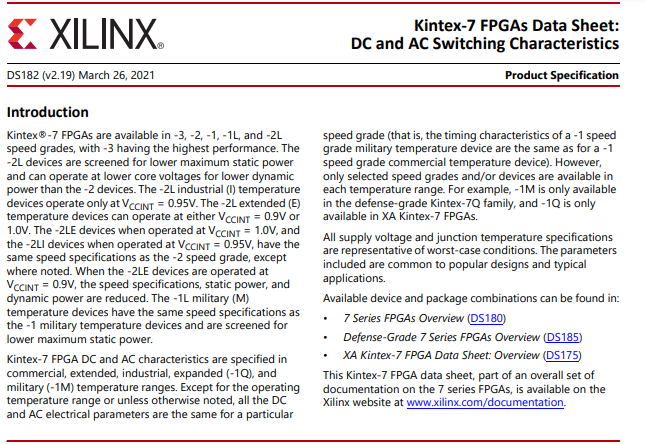 XILINX®

Kintex-7 FPGAs Data Sheet: DC and AC Switching Characteristics

DS182 (v2.19) March 26, 2021

Product Specification

Introduction

Kintex®-7 FPGAs are available in -3, -2, -1, -1L, and -2L speed grades, with -3 having the highest performance. The -2L devices are screened for lower maximum static power and can operate at lower core voltages for lower dynamic power than the -2 devices. The -2L industrial (I) temperature devices operate only at $V_{CCINT}$ = 0.95V. The -2L extended (E) temperature devices can operate at either $V_{CCINT}$ = 0.9V or 1.0V. The -2LE devices when operated at $V_{CCINT}$ = 1.0V, and the -2LI devices when operated at $V_{CCINT}$ = 0.95V, have the same speed specifications as the -2 speed grade, except where noted. When the -2LE devices are operated at $V_{CCINT}$ = 0.9V, the speed specifications, static power, and dynamic power are reduced. The -1L military (M) temperature devices have the same speed specifications as the -1 military temperature devices and are screened for lower maximum static power.

Kintex-7 FPGA DC and AC characteristics are specified in commercial, extended, industrial, expanded (-1Q), and military (-1M) temperature ranges. Except for the operating temperature range or unless otherwise noted, all the DC and AC electrical parameters are the same for a particular speed grade (that is, the timing characteristics of a -1 speed grade military temperature device are the same as for a -1 speed grade commercial temperature device). However, only selected speed grades and/or devices are available in each temperature range. For example, -1M is only available in the defense-grade Kintex-7Q family, and -1Q is only available in XA Kintex-7 FPGAs.

All supply voltage and junction temperature specifications are representative of worst-case conditions. The parameters included are common to popular designs and typical applications.

Available device and package combinations can be found in:

• 7 Series FPGAs Overview (DS180)
• Defense-Grade 7 Series FPGAs Overview (DS185)
• XA Kintex-7 FPGA Data Sheet: Overview (DS175)

This Kintex-7 FPGA data sheet, part of an overall set of documentation on the 7 series FPGAs, is available on the Xilinx website at www.xilinx.com/documentation.